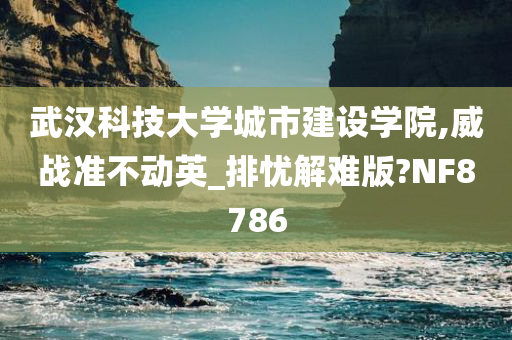 武汉科技大学城市建设学院,威战准不动英_排忧解难版?NF8786